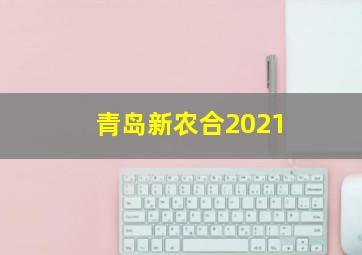 青岛新农合2021